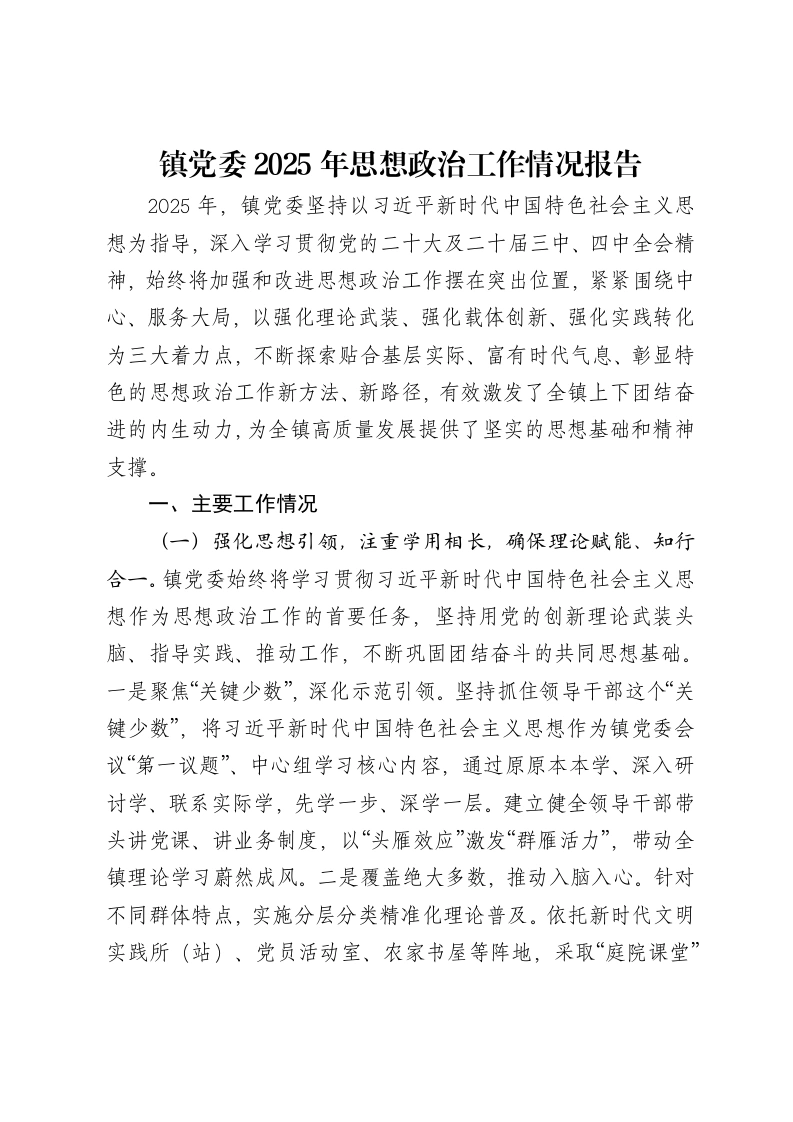 镇党委2025年思想政治工作情况报告

2025年，镇党委坚持以习近平新时代中国特色社会主义思想为指导，深入学习贯彻党的二十大及二十届三中、四中全会精神，始终将加强和改进思想政治工作摆在突出位置，紧紧围绕中心、服务大局，以强化理论武装、强化载体创新、强化实践转化为三大着力点，不断探索贴合基层实际、富有时代气息、彰显特色的思想政治工作新方法、新路径，有效激发了全镇上下团结奋进的内生动力，为全镇高质量发展提供了坚实的思想基础和精神支撑。

一、主要工作情况

（一）强化思想引领，注重学用相长，确保理论赋能、知行合一。镇党委始终将学习贯彻习近平新时代中国特色社会主义思想作为思想政治工作的首要任务，坚持用党的创新理论武装头脑、指导实践、推动工作，不断巩固团结奋斗的共同思想基础。一是聚焦“关键少数”，深化示范引领。坚持抓住领导干部这个“关键少数”，将习近平新时代中国特色社会主义思想作为镇党委会议“第一议题”、中心组学习核心内容，通过原原本本学、深入研讨学、联系实际学，先学一步、深学一层。建立健全领导干部带头讲党课、讲业务制度，以“头雁效应”激发“群雁活力”，带动全镇理论学习蔚然成风。二是覆盖绝大多数，推动入脑入心。针对不同群体特点，实施分层分类精准化理论普及。依托新时代文明实践所（站）、党员活动室、农家书屋等阵地，采取“庭院课堂”